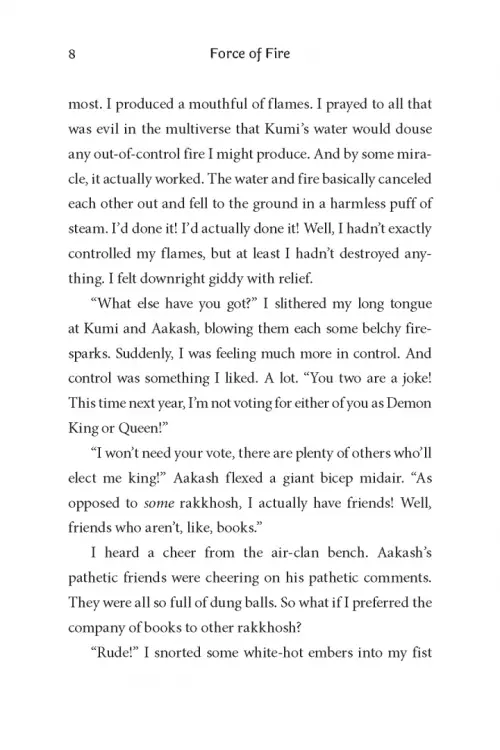 8 Force of Fire

most. I produced a mouthful of flames. I prayed to all that was evil in the multiverse that Kumi's water would douse any out-of-control fire I might produce. And by some miracle, it actually worked. The water and fire basically canceled each other out and fell to the ground in a harmless puff of steam. I'd done it! I'd actually done it! Well, I hadn't exactly controlled my flames, but at least I hadn't destroyed anything. I felt downright giddy with relief.

"What else have you got?" I slithered my long tongue at Kumi and Aakash, blowing them each some belchy firesparks. Suddenly, I was feeling much more in control. And control was something I liked. A lot. "You two are a joke! This time next year, I'm not voting for either of you as Demon King or Queen!"

"I won't need your vote, there are plenty of others who'll elect me king!" Aakash flexed a giant bicep midair. "As opposed to some rakkhosh, I actually have friends! Well, friends who aren't, like, books."

I heard a cheer from the air-clan bench. Aakash's pathetic friends were cheering on his pathetic comments. They were all so full of dung balls. So what if I preferred the company of books to other rakkhosh?

"Rude!" I snorted some white-hot embers into my fist